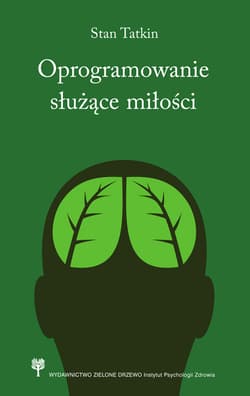 Stan Tatkin

Oprogramowanie służące miłości

WYDAWNICTWO ZIELONE DRZEWO Instytut Psychologii Zdrowia